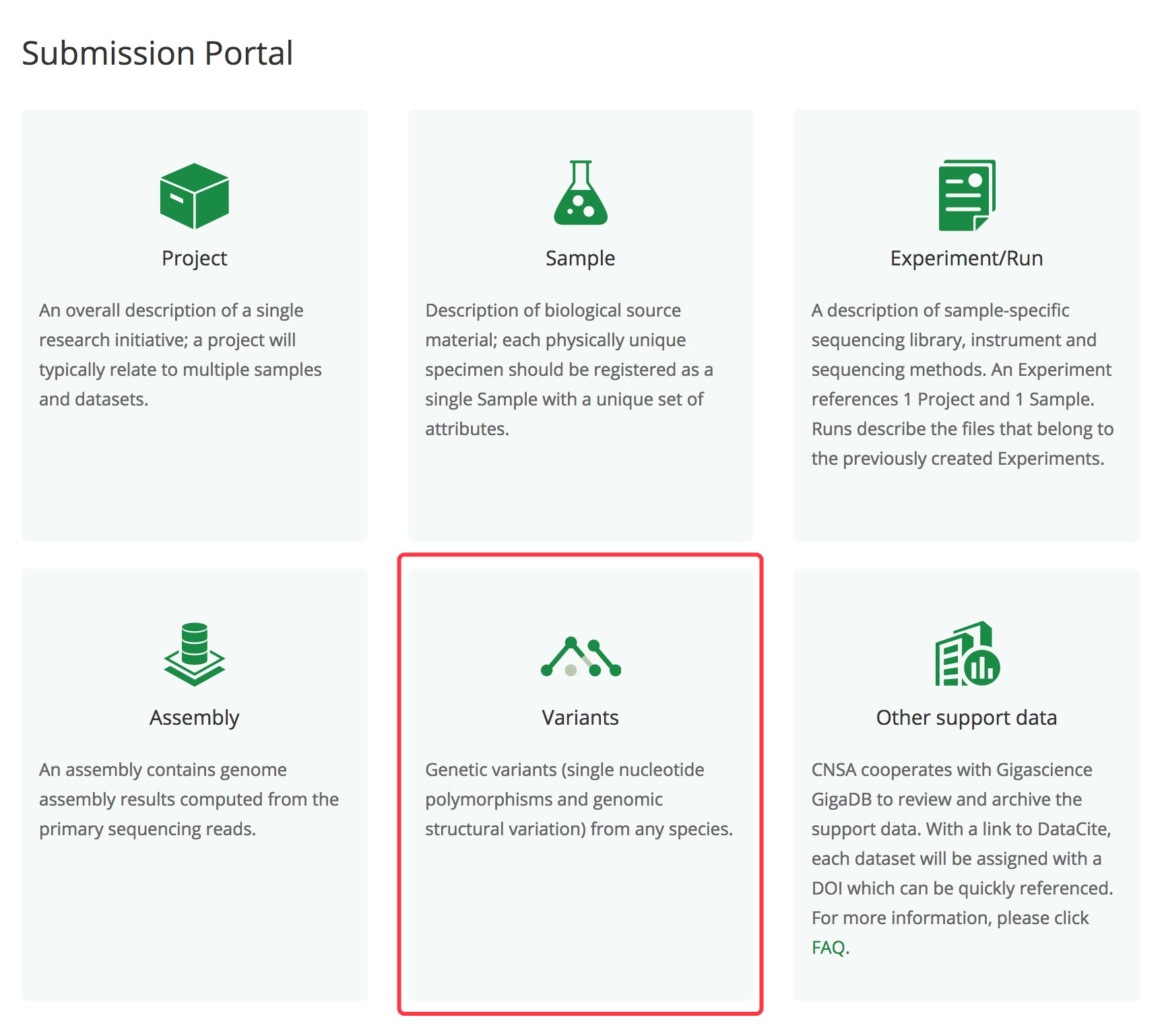 Submission Portal

Project

An overall description of a single research initiative; a project will typically relate to multiple samples and datasets.

Sample

Description of biological source material; each physically unique specimen should be registered as a single Sample with a unique set of attributes.

Experiment/Run

A description of sample-specific sequencing library, instrument and sequencing methods. An Experiment references 1 Project and 1 Sample. Runs describe the files that belong to the previously created Experiments.

Assembly

An assembly contains genome assembly results computed from the primary sequencing reads.

Variants

Genetic variants (single nucleotide polymorphisms and genomic structural variation) from any species.

Other support data

CNSA cooperates with Gigascience GigaDB to review and archive the support data. With a link to DataCite, each dataset will be assigned with a DOI which can be quickly referenced. For more information, please click FAQ.